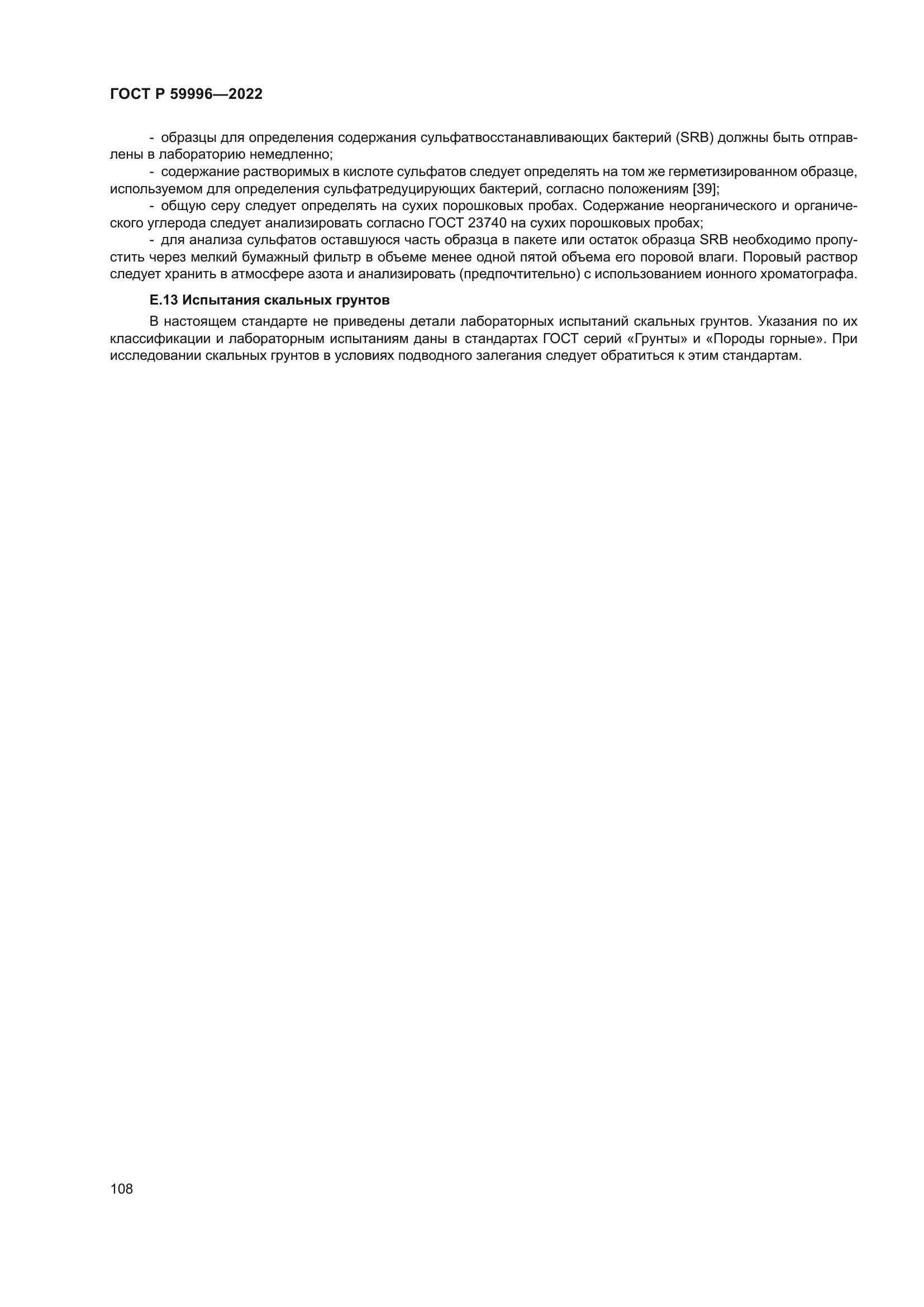 ГОСТ Р 59996—2022

- образцы для определения содержания сульфатвосстанавливающих бактерий (SRB) должны быть отправлены в лабораторию немедленно;

- содержание растворимых в кислоте сульфатов следует определять на том же герметизированном образце, используемом для определения сульфатредуцирующих бактерий, согласно положениям [39];

- общую серу следует определять на сухих порошковых пробах. Содержание неорганического и органического углерода следует анализировать согласно ГОСТ 23740 на сухих порошковых пробах;

- для анализа сульфатов оставшуюся часть образца в пакете или остаток образца SRB необходимо пропустить через мелкий бумажный фильтр в объеме менее одной пятой объема его поровой влаги. Поровый раствор следует хранить в атмосфере азота и анализировать (предпочтительно) с использованием ионного хроматографа.

Е.13 Испытания скальных грунтов

В настоящем стандарте не приведены детали лабораторных испытаний скальных грунтов. Указания по их классификации и лабораторным испытаниям даны в стандартах ГОСТ серий «Грунты» и «Породы горные». При исследовании скальных грунтов в условиях подводного залегания следует обратиться к этим стандартам.

108